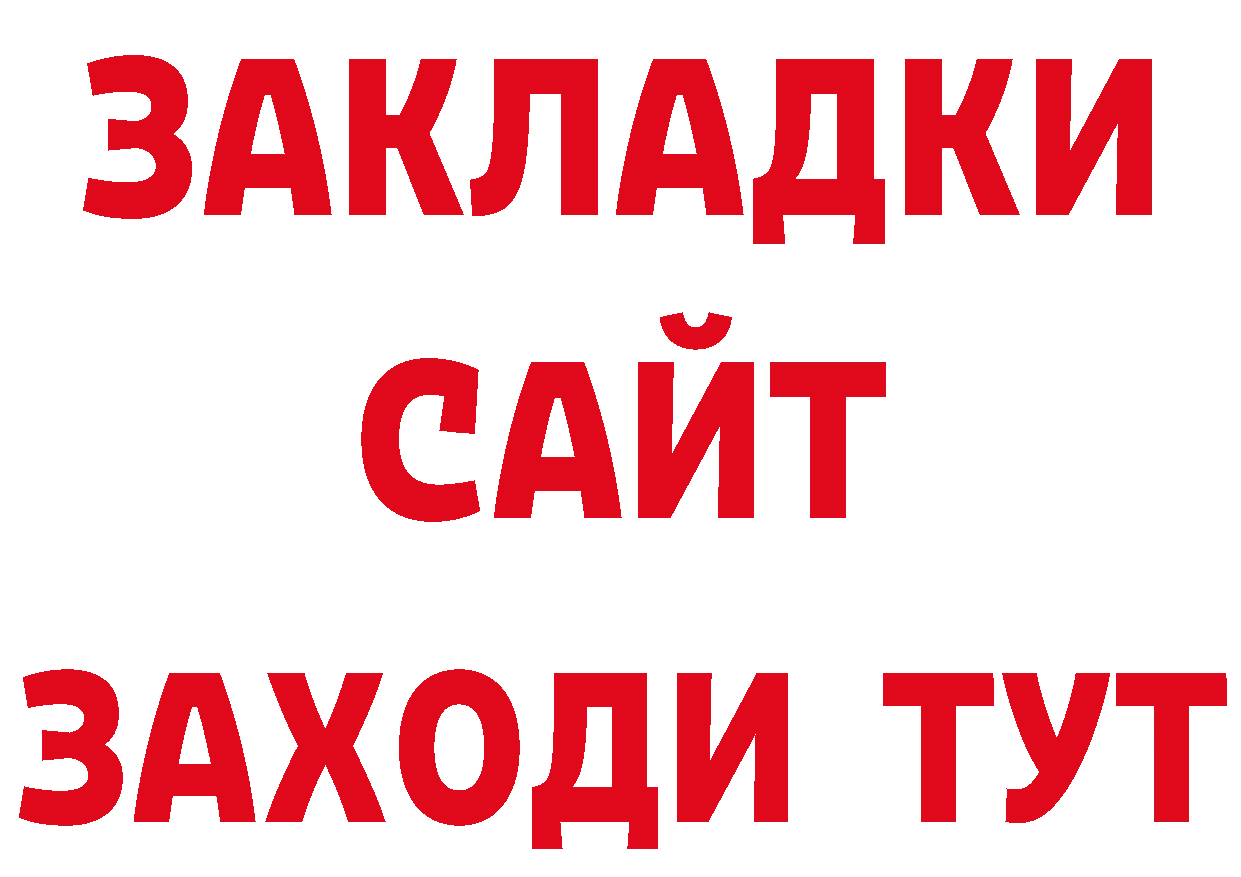 ЗАКЛАДКИ
САЙТ
ЗАХОДИ ТУТ